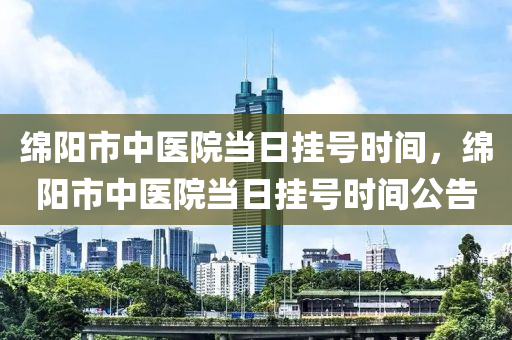 绵阳市中医院当日挂号时间，绵阳市中医院当日挂号时间公告